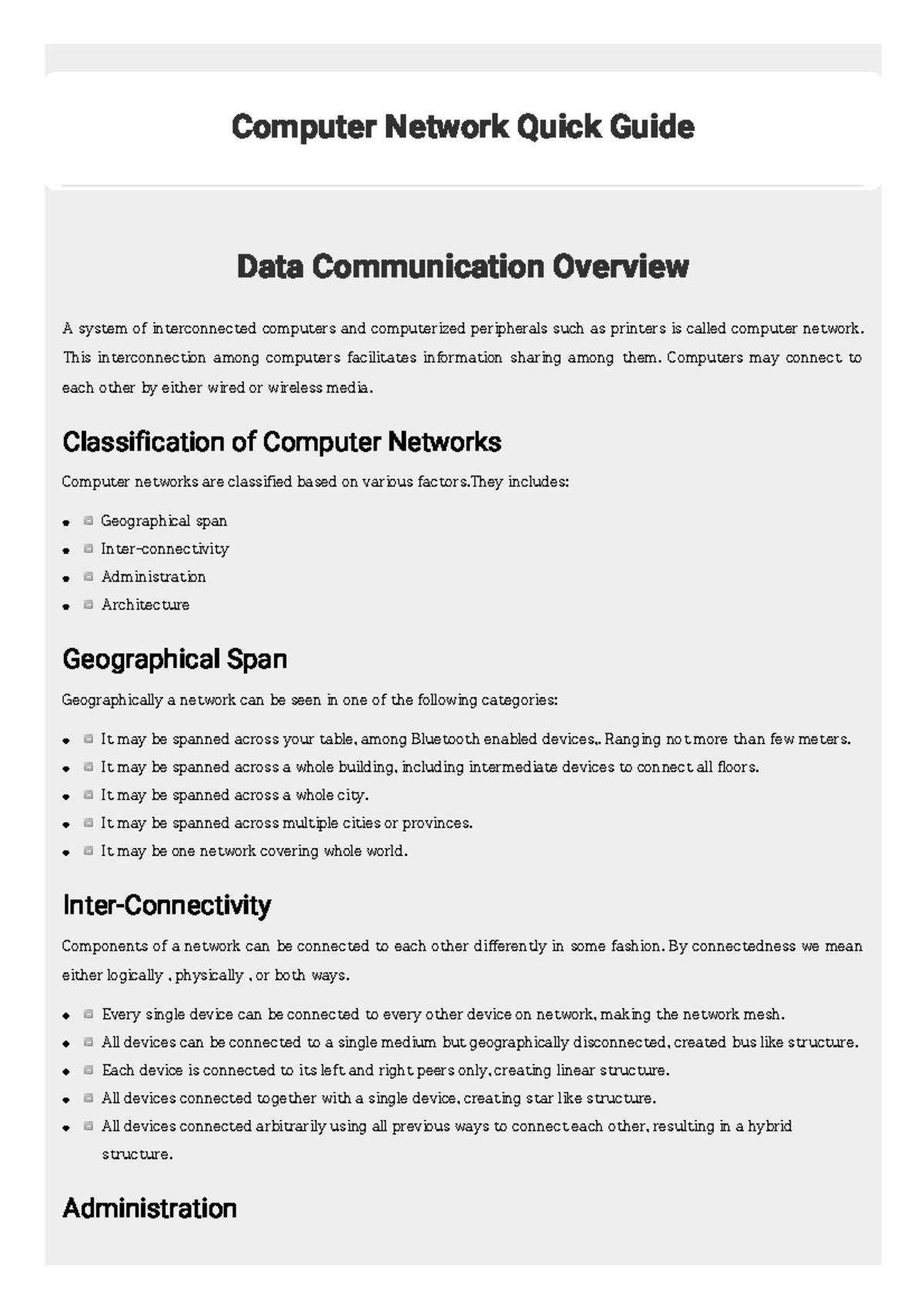 Computer Network Quick Guide

Data Communication Overview

A system of interconnected computers and computerized peripherals such as printers is called computer network. This interconnection among computers facilitates information sharing among them. Computers may connect to each other by either wired or wireless media.

Classification of Computer Networks

Computer networks are classified based on various factors.They includes:

- Geographical span
- Inter-connectivity
- Administration
- Architecture

Geographical Span

Geographically a network can be seen in one of the following categories:

- It may be spanned across your table, among Bluetooth enabled devices,. Ranging not more than few meters.
- It may be spanned across a whole building, including intermediate devices to connect all floors.
- It may be spanned across a whole city.
- It may be spanned across multiple cities or provinces.
- It may be one network covering whole world.

Inter-Connectivity

Components of a network can be connected to each other differently in some fashion. By connectedness we mean either logically , physically , or both ways.

- Every single device can be connected to every other device on network, making the network mesh.
- All devices can be connected to a single medium but geographically disconnected, created bus like structure.
- Each device is connected to its left and right peers only, creating linear structure.
- All devices connected together with a single device, creating star like structure.
- All devices connected arbitrarily using all previous ways to connect each other, resulting in a hybrid structure.

Administration